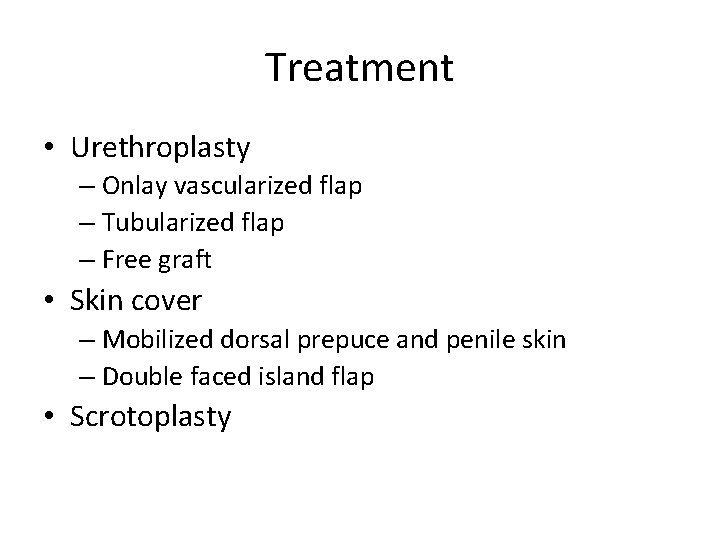 Treatment

• Urethroplasty
– Onlay vascularized flap
– Tubularized flap
– Free graft
• Skin cover
– Mobilized dorsal prepuce and penile skin
– Double faced island flap
• Scrotoplasty